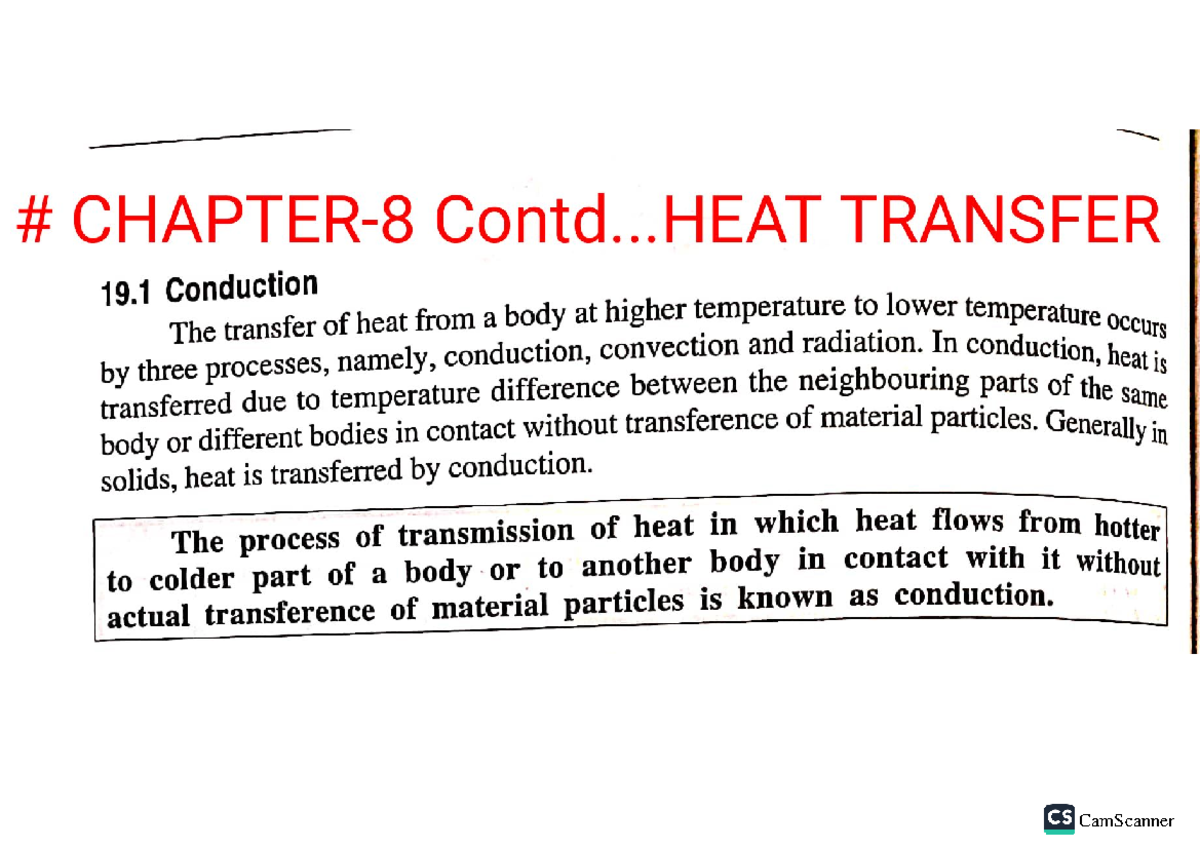 # CHAPTER-8 Contd...HEAT TRANSFER

19.1 Conduction

The transfer of heat from a body at higher temperature to lower temperature occurs by three processes, namely, conduction, convection and radiation. In conduction, heat is transferred due to temperature difference between the neighbouring parts of the same body or different bodies in contact without transference of material particles. Generally in solids, heat is transferred by conduction.

The process of transmission of heat in which heat flows from hotter to colder part of a body or to another body in contact with it without actual transference of material particles is known as conduction.

CS CamScanner